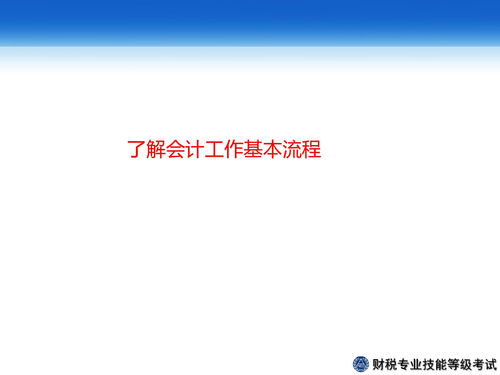 了解会计工作基本流程

财税专业技能等级考试